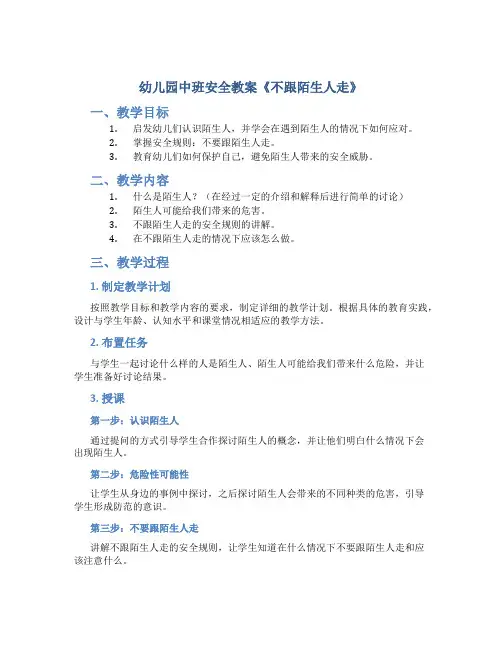 幼儿园中班安全教案《不跟陌生人走》

一、教学目标

1. 启发幼儿们认识陌生人，并学会在遇到陌生人的情况下如何应对。
2. 掌握安全规则：不要跟陌生人走。
3. 教育幼儿们如何保护自己，避免陌生人带来的安全威胁。

二、教学内容

1. 什么是陌生人？（在经过一定的介绍和解释后进行简单的讨论）
2. 陌生人可能给我们带来的危害。
3. 不跟陌生人走的安全规则的讲解。
4. 在不跟陌生人走的情况下应该怎么做。

三、教学过程

1. 制定教学计划

按照教学目标和教学内容的要求，制定详细的教学计划。根据具体的教育实践，设计与学生年龄、认知水平和课堂情况相适应的教学方法。

2. 布置任务

与学生一起讨论什么样的人是陌生人、陌生人可能给我们带来什么危险，并让学生准备好讨论结果。

3. 授课

第一步：认识陌生人

通过提问的方式引导学生合作探讨陌生人的概念，并让他们明白什么情况下会出现陌生人。

第二步：危险性可能性

让学生从身边的事例中探讨，之后探讨陌生人会带来的不同种类的危害，引导学生形成防范的意识。

第三步：不要跟陌生人走

讲解不跟陌生人走的安全规则，让学生知道在什么情况下不要跟陌生人走和应该注意什么。